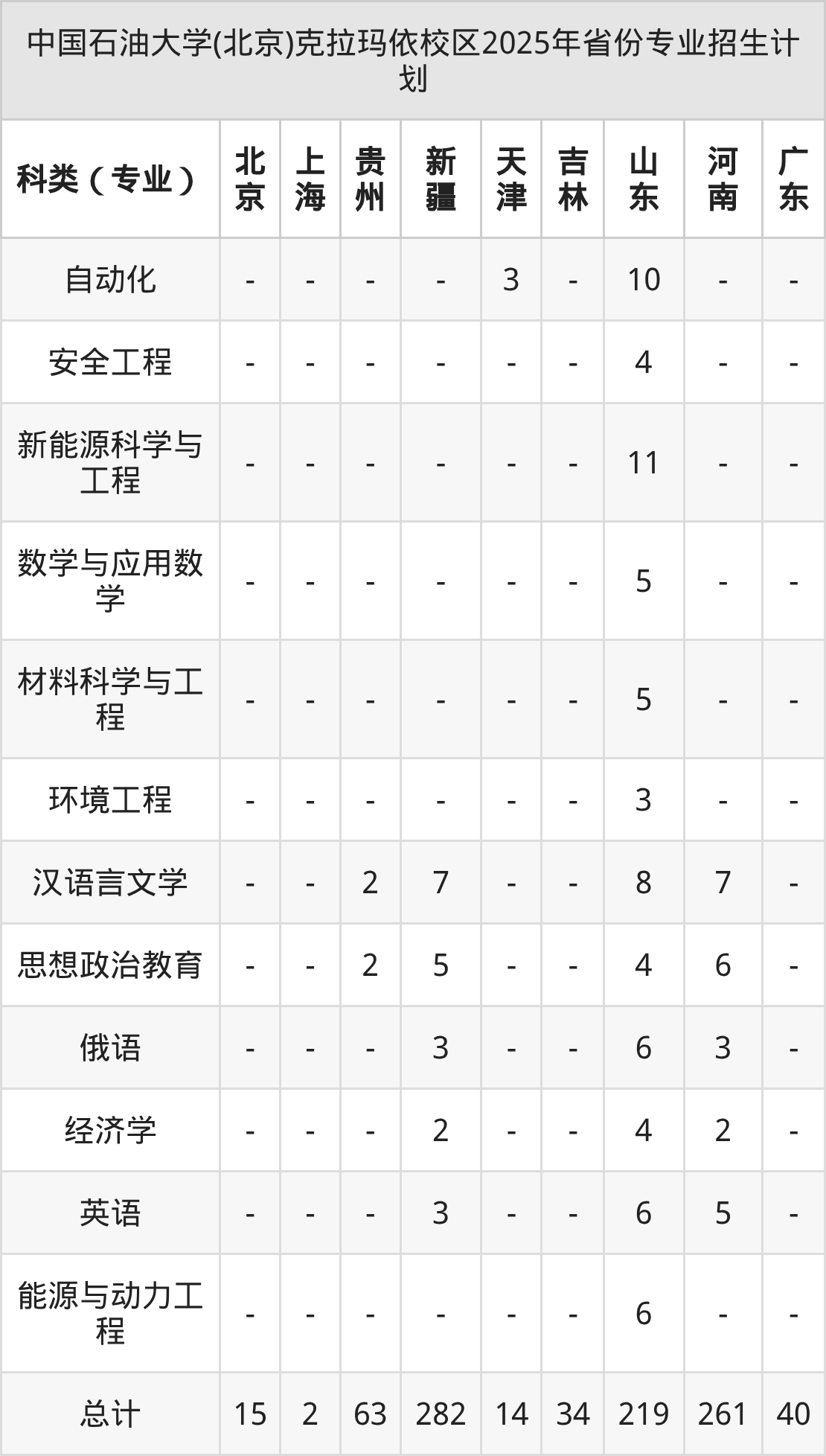 中国石油大学(北京)克拉玛依校区2025年省份专业招生计划

| 科类（专业） | 北京 | 上海 | 贵州 | 新疆 | 天津 | 吉林 | 山东 | 河南 | 广东 |
|---|---|---|---|---|---|---|---|---|---|
| 自动化 | - | - | - | - | 3 | - | 10 | - | - |
| 安全工程 | - | - | - | - | - | - | 4 | - | - |
| 新能源科学与工程 | - | - | - | - | - | - | 11 | - | - |
| 数学与应用数学 | - | - | - | - | - | - | 5 | - | - |
| 材料科学与工程 | - | - | - | - | - | - | 5 | - | - |
| 环境工程 | - | - | - | - | - | - | 3 | - | - |
| 汉语言文学 | - | - | 2 | 7 | - | - | 8 | 7 | - |
| 思想政治教育 | - | - | 2 | 5 | - | - | 4 | 6 | - |
| 俄语 | - | - | - | 3 | - | - | 6 | 3 | - |
| 经济学 | - | - | - | 2 | - | - | 4 | 2 | - |
| 英语 | - | - | - | 3 | - | - | 6 | 5 | - |
| 能源与动力工程 | - | - | - | - | - | - | 6 | - | - |
| 总计 | 15 | 2 | 63 | 282 | 14 | 34 | 219 | 261 | 40 |